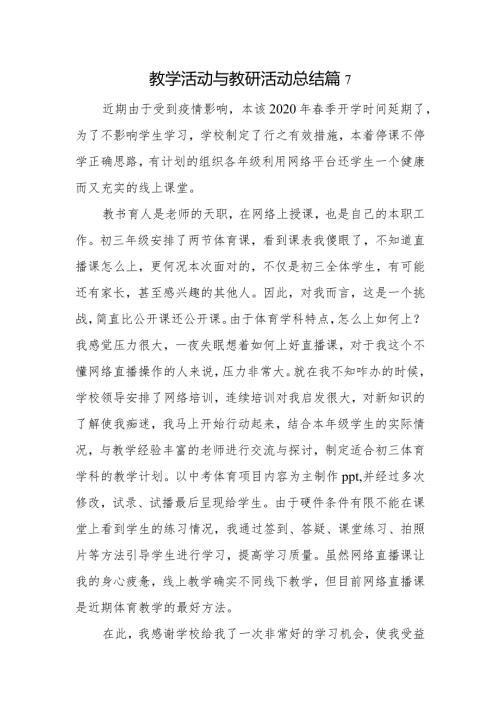 教学活动与教研活动总结篇 7

近期由于受到疫情影响，本该 2020 年春季开学时间延期了，为了不影响学生学习，学校制定了行之有效措施，本着停课不停学正确思路，有计划的组织各年级利用网络平台还学生一个健康而又充实的线上课堂。

教书育人是老师的天职，在网络上授课，也是自己的本职工作。初三年级安排了两节体育课，看到课表我傻眼了，不知道直播课怎么上，更何况本次面对的，不仅是初三全体学生，有可能还有家长，甚至感兴趣的其他人。因此，对我而言，这是一个挑战，简直比公开课还公开课。由于体育学科特点，怎么上如何上？我感觉压力很大，一夜失眠想着如何上好直播课，对于我这个不懂网络直播操作的人来说，压力非常大。就在我不知咋办的时候，学校领导安排了网络培训，连续培训对我启发很大，对新知识的了解使我痴迷，我马上开始行动起来，结合本年级学生的实际情况，与教学经验丰富的老师进行交流与探讨，制定适合初三体育学科的教学计划。以中考体育项目内容为主制作 ppt,并经过多次修改，试录、试播最后呈现给学生。由于硬件条件有限不能在课堂上看到学生的练习情况，我通过签到、答疑、课堂练习、拍照片等方法引导学生进行学习，提高学习质量。虽然网络直播课让我的身心疲惫，线上教学确实不同线下教学，但目前网络直播课是近期体育教学的最好方法。

在此，我感谢学校给我了一次非常好的学习机会，使我受益